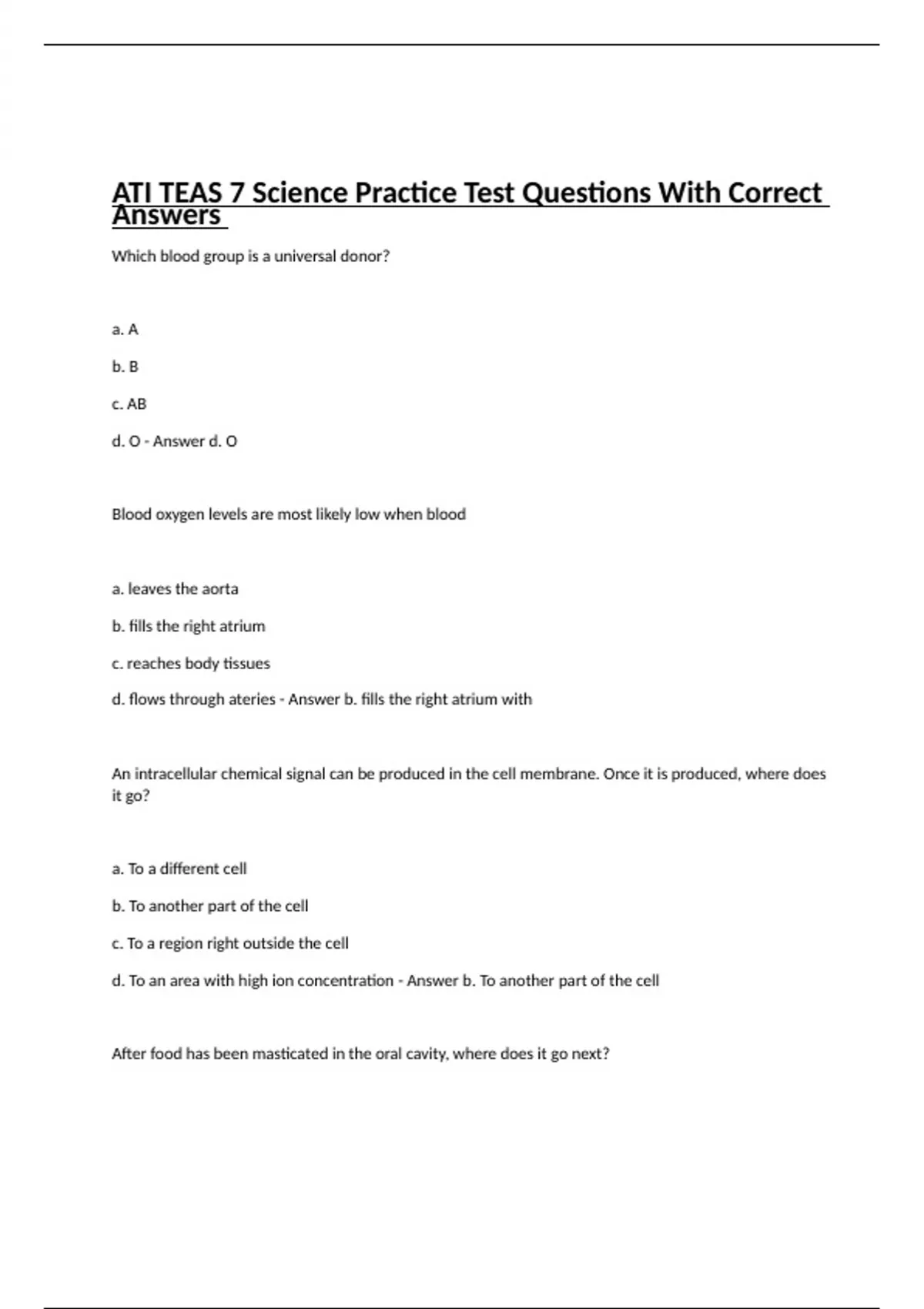 ATI TEAS 7 Science Practice Test Questions With Correct Answers

Which blood group is a universal donor?

a. A

b. B

c. AB

d. O - Answer d. O

Blood oxygen levels are most likely low when blood

a. leaves the aorta

b. fills the right atrium

c. reaches body tissues

d. flows through ateries - Answer b. fills the right atrium with

An intracellular chemical signal can be produced in the cell membrane. Once it is produced, where does it go?

a. To a different cell

b. To another part of the cell

c. To a region right outside the cell

d. To an area with high ion concentration - Answer b. To another part of the cell

After food has been masticated in the oral cavity, where does it go next?